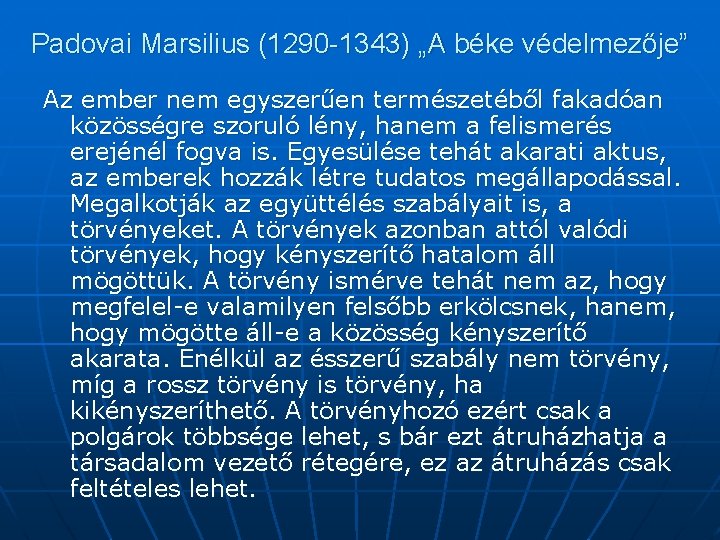 Padovai Marsilius (1290-1343) „A béke védelmezője”

Az ember nem egyszerűen természetéből fakadóan közösségre szoruló lény, hanem a felismerés erejénél fogva is. Egyesülése tehát akarati aktus, az emberek hozzák létre tudatos megállapodással. Megalkotják az együttélés szabályait is, a törvényeket. A törvények azonban attól valódi törvények, hogy kényszerítő hatalom áll mögöttük. A törvény ismérve tehát nem az, hogy megfelel-e valamilyen felsőbb erkölcsnek, hanem, hogy mögötte áll-e a közösség kényszerítő akarata. Enélkül az ésszerű szabály nem törvény, míg a rossz törvény is törvény, ha kikényszeríthető. A törvényhozó ezért csak a polgárok többsége lehet, s bár ezt átruházhatja a társadalom vezető rétegére, ez az átruházás csak feltételes lehet.